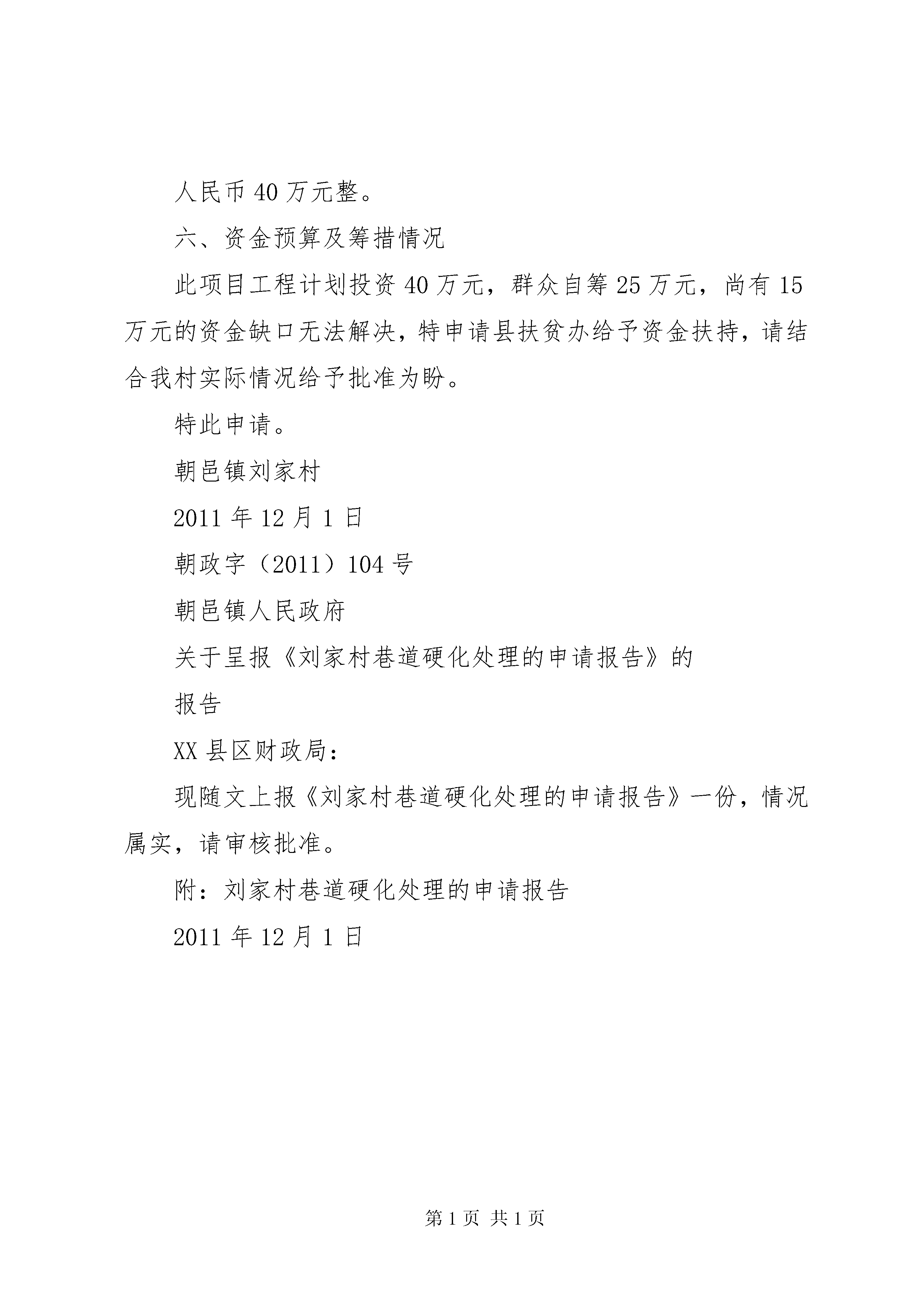 人民币40万元整。

六、资金预算及筹措情况

此项目工程计划投资40万元，群众自筹25万元，尚有15万元的资金缺口无法解决，特申请县扶贫办给予资金扶持，请结合我村实际情况给予批准为盼。

特此申请。

朝邑镇刘家村

2011年12月1日

朝政字（2011）104号

朝邑镇人民政府

关于呈报《刘家村巷道硬化处理的申请报告》的

报告

XX县区财政局：

现随文上报《刘家村巷道硬化处理的申请报告》一份，情况属实，请审核批准。

附：刘家村巷道硬化处理的申请报告

2011年12月1日

第1页 共1页